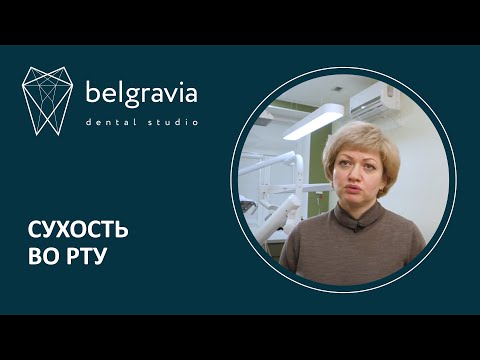 belgravia
dental studio

СУХОСТЬ
ВО РТУ